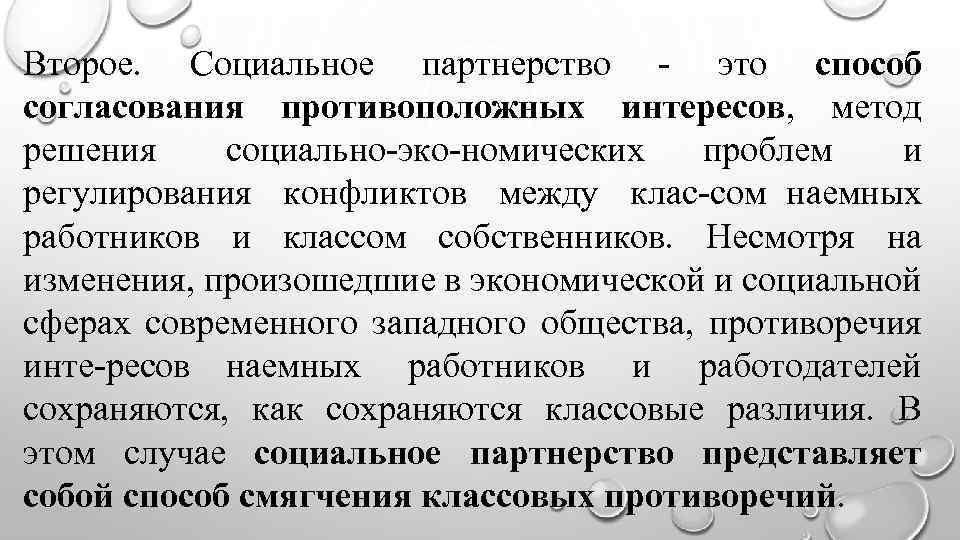 Второе. Социальное партнерство - это способ согласования противоположных интересов, метод решения социально-эко-номических проблем и регулирования конфликтов между клас-сом наемных работников и классом собственников. Несмотря на изменения, произошедшие в экономической и социальной сферах современного западного общества, противоречия инте-ресов наемных работников и работодателей сохраняются, как сохраняются классовые различия. В этом случае социальное партнерство представляет собой способ смягчения классовых противоречий.